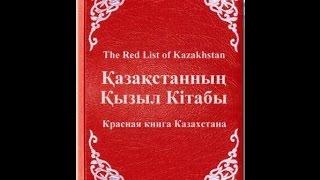 The Red List of Kazakhstan

Қазақстанның Қызыл Кітабы

Красная книга Казахстана